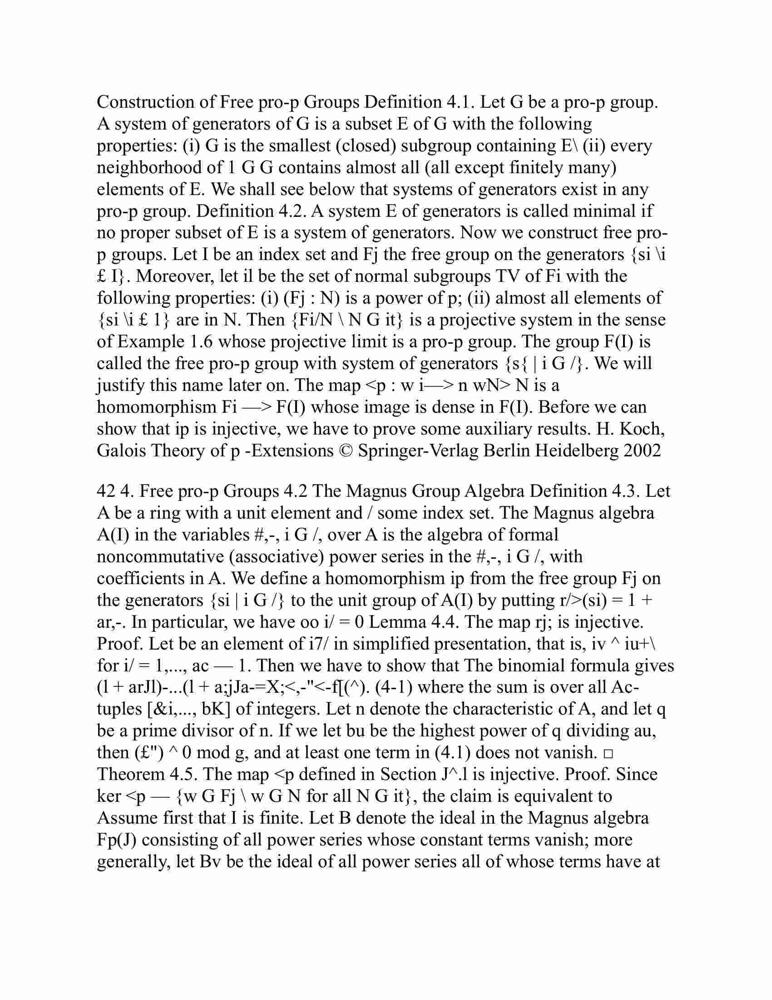 Construction of Free pro-p Groups Definition 4.1. Let G be a pro-p group. A system of generators of G is a subset E of G with the following properties: (i) G is the smallest (closed) subgroup containing E\ (ii) every neighborhood of 1 G G contains almost all (all except finitely many) elements of E. We shall see below that systems of generators exist in any pro-p group. Definition 4.2. A system E of generators is called minimal if no proper subset of E is a system of generators. Now we construct free pro-p groups. Let I be an index set and Fj the free group on the generators {si \i £ I}. Moreover, let il be the set of normal subgroups TV of Fi with the following properties: (i) (Fj : N) is a power of p; (ii) almost all elements of {si \i £ 1} are in N. Then {Fi/N \ N G it} is a projective system in the sense of Example 1.6 whose projective limit is a pro-p group. The group F(I) is called the free pro-p group with system of generators {s{ | i G /}. We will justify this name later on. The map <p : w i—> n wN> N is a homomorphism Fi —> F(I) whose image is dense in F(I). Before we can show that ip is injective, we have to prove some auxiliary results. H. Koch, Galois Theory of p -Extensions © Springer-Verlag Berlin Heidelberg 2002

42 4. Free pro-p Groups 4.2 The Magnus Group Algebra Definition 4.3. Let A be a ring with a unit element and / some index set. The Magnus algebra A(I) in the variables #,-, i G /, over A is the algebra of formal noncommutative (associative) power series in the #,-, i G /, with coefficients in A. We define a homomorphism ip from the free group Fj on the generators {si | i G /} to the unit group of A(I) by putting r/>(si) = 1 + ar,-. In particular, we have oo i/ = 0 Lemma 4.4. The map rj; is injective. Proof. Let be an element of i7/ in simplified presentation, that is, iv ^ iu+\ for i/ = 1,..., ac — 1. Then we have to show that The binomial formula gives (l + arJl)-...(l + a;jJa-=X;<,-"<-f[(^). (4-1) where the sum is over all Ac-tuples [&i,..., bK] of integers. Let n denote the characteristic of A, and let q be a prime divisor of n. If we let bu be the highest power of q dividing au, then (£") ^ 0 mod g, and at least one term in (4.1) does not vanish. □ Theorem 4.5. The map <p defined in Section J^.l is injective. Proof. Since ker <p — {w G Fj \ w G N for all N G it}, the claim is equivalent to Assume first that I is finite. Let B denote the ideal in the Magnus algebra Fp(J) consisting of all power series whose constant terms vanish; more generally, let Bv be the ideal of all power series all of whose terms have at